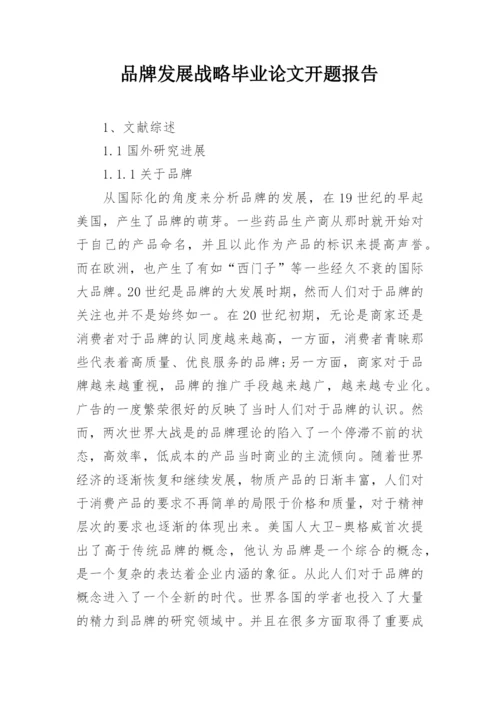 品牌发展战略毕业论文开题报告

1、文献综述

1.1 国外研究进展

1.1.1 关于品牌

从国际化的角度来分析品牌的发展，在 19 世纪的早起美国，产生了品牌的萌芽。一些药品生产商从那时就开始对于自己的产品命名，并且以此作为产品的标识来提高声誉。而在欧洲，也产生了有如“西门子”等一些经久不衰的国际大品牌。20 世纪是品牌的大发展时期，然而人们对于品牌的关注也并不是始终如一。在 20 世纪初期，无论是商家还是消费者对于品牌的认同度越来越高，一方面，消费者青睐那些代表着高质量、优良服务的品牌;另一方面，商家对于品牌越来越重视，品牌的推广手段越来越广，越来越专业化。广告的一度繁荣很好的反映了当时人们对于品牌的认识。然而，两次世界大战是的品牌理论的陷入了一个停滞不前的状态，高效率，低成本的产品当时商业的主流倾向。随着世界经济的逐渐恢复和继续发展，物质产品的日渐丰富，人们对于消费产品的要求不再简单的局限于价格和质量，对于精神层次的要求也逐渐的体现出来。美国人大卫-奥格威首次提出了高于传统品牌的概念，他认为品牌是一个综合的概念，是一个复杂的表达着企业内涵的象征。从此人们对于品牌的概念进入了一个全新的时代。世界各国的学者也投入了大量的精力到品牌的研究领域中。并且在很多方面取得了重要成